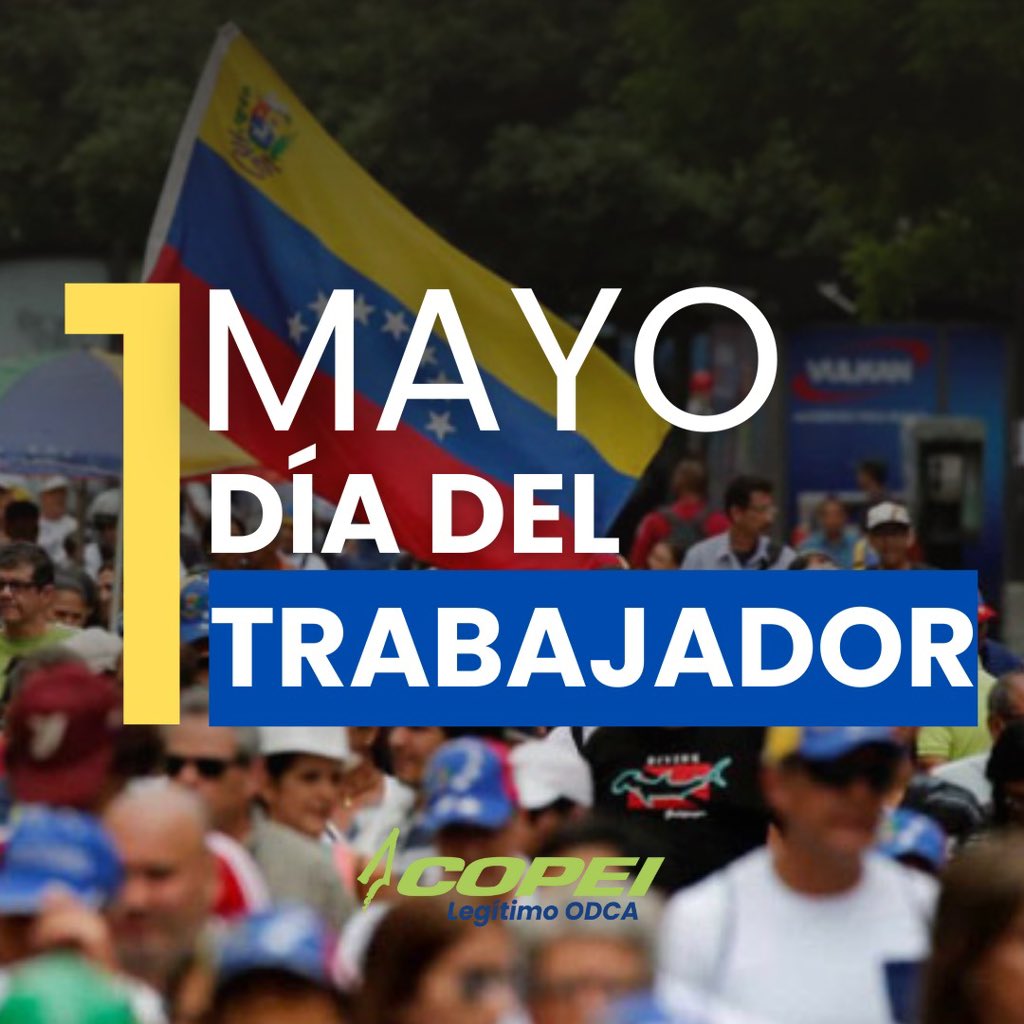 1 MAYO
DÍA DEL
TRABAJADOR

VULKAN

COPEI
Legítimo ODCA